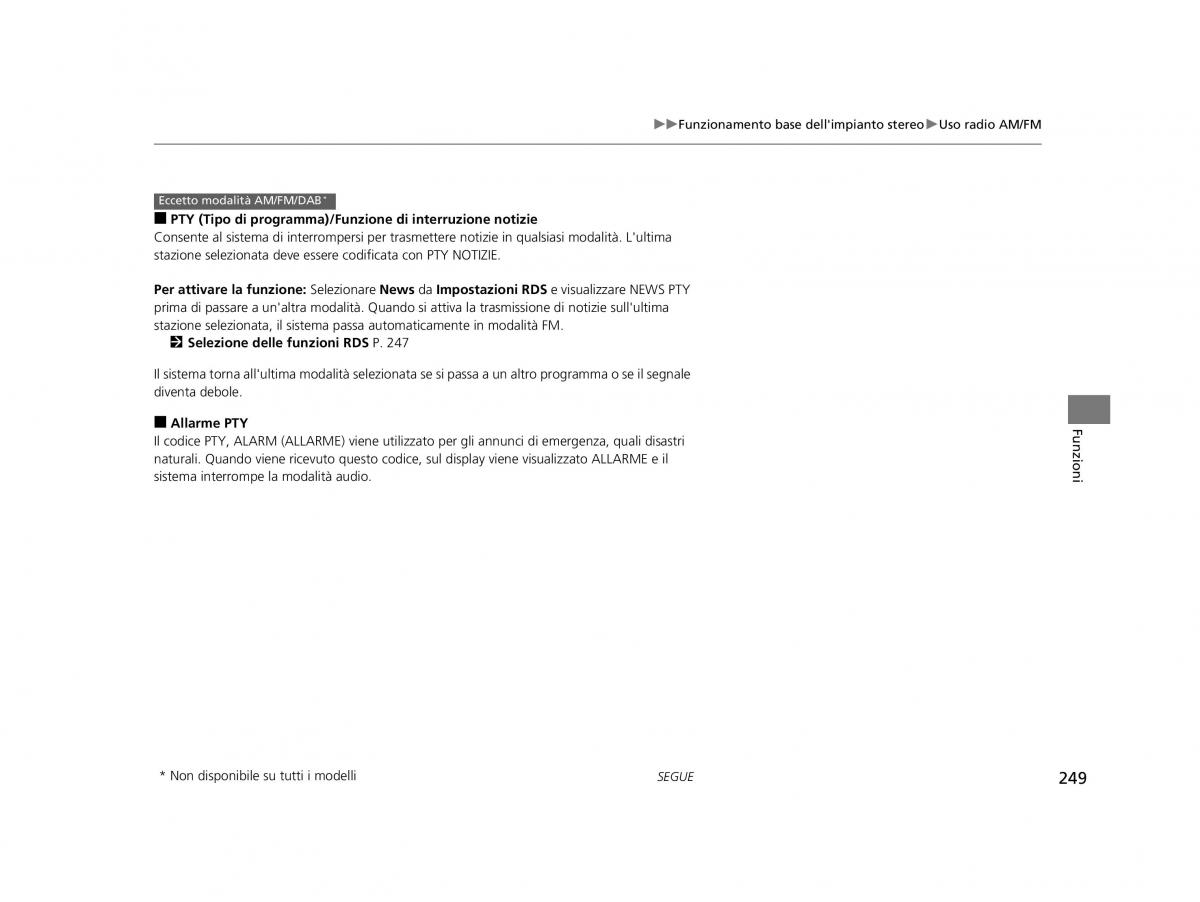 ▶▶Funzionamento base dell'impianto stereo▶Uso radio AM/FM

Eccetto modalità AM/FM/DAB*

■ PTY (Tipo di programma)/Funzione di interruzione notizie
Consente al sistema di interrompersi per trasmettere notizie in qualsiasi modalità. L'ultima stazione selezionata deve essere codificata con PTY NOTIZIE.

Per attivare la funzione: Selezionare News da Impostazioni RDS e visualizzare NEWS PTY prima di passare a un'altra modalità. Quando si attiva la trasmissione di notizie sull'ultima stazione selezionata, il sistema passa automaticamente in modalità FM.
Selezione delle funzioni RDS P. 247

Il sistema torna all'ultima modalità selezionata se si passa a un altro programma o se il segnale diventa debole.

■ Allarme PTY
Il codice PTY, ALARM (ALLARME) viene utilizzato per gli annunci di emergenza, quali disastri naturali. Quando viene ricevuto questo codice, sul display viene visualizzato ALLARME e il sistema interrompe la modalità audio.

Funzioni

* Non disponibile su tutti i modelli

SEGUE

249